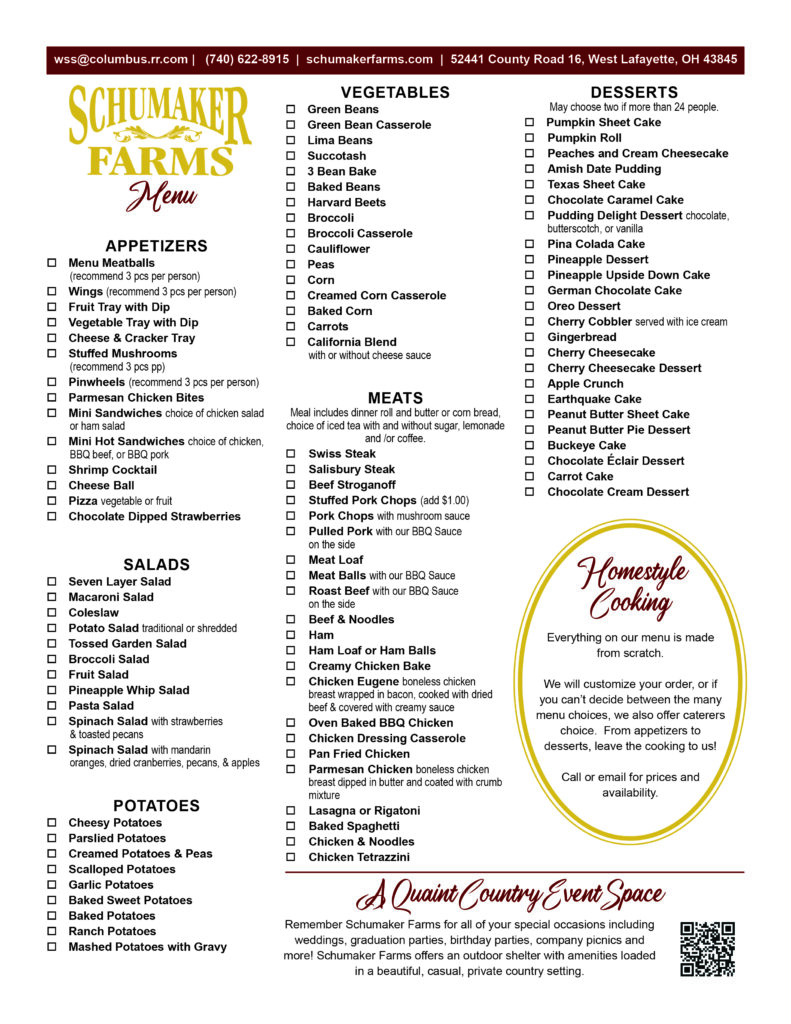 wss@columbus.rr.com | (740) 622-8915 | schumakerfarms.com | 52441 County Road 16, West Lafayette, OH 43845

SCHUMAKER FARMS
Menu

APPETIZERS
☐ Menu Meatballs (recommend 3 pcs per person)
☐ Wings (recommend 3 pcs per person)
☐ Fruit Tray with Dip
☐ Vegetable Tray with Dip
☐ Cheese & Cracker Tray
☐ Stuffed Mushrooms (recommend 3 pcs pp)
☐ Pinwheels (recommend 3 pcs per person)
☐ Parmesan Chicken Bites
☐ Mini Sandwiches choice of chicken salad or ham salad
☐ Mini Hot Sandwiches choice of chicken, BBQ beef, or BBQ pork
☐ Shrimp Cocktail
☐ Cheese Ball
☐ Pizza vegetable or fruit
☐ Chocolate Dipped Strawberries

SALADS
☐ Seven Layer Salad
☐ Macaroni Salad
☐ Coleslaw
☐ Potato Salad traditional or shredded
☐ Tossed Garden Salad
☐ Broccoli Salad
☐ Fruit Salad
☐ Pineapple Whip Salad
☐ Pasta Salad
☐ Spinach Salad with strawberries & toasted pecans
☐ Spinach Salad with mandarin oranges, dried cranberries, pecans, & apples

POTATOES
☐ Cheesy Potatoes
☐ Parslied Potatoes
☐ Creamed Potatoes & Peas
☐ Scalloped Potatoes
☐ Garlic Potatoes
☐ Baked Sweet Potatoes
☐ Baked Potatoes
☐ Ranch Potatoes
☐ Mashed Potatoes with Gravy

VEGETABLES
☐ Green Beans
☐ Green Bean Casserole
☐ Lima Beans
☐ Succotash
☐ 3 Bean Bake
☐ Baked Beans
☐ Harvard Beets
☐ Broccoli
☐ Broccoli Casserole
☐ Cauliflower
☐ Peas
☐ Corn
☐ Creamed Corn Casserole
☐ Baked Corn
☐ Carrots
☐ California Blend with or without cheese sauce

MEATS
Meal includes dinner roll and butter or corn bread, choice of iced tea with and without sugar, lemonade and /or coffee.
☐ Swiss Steak
☐ Salisbury Steak
☐ Beef Stroganoff
☐ Stuffed Pork Chops (add $1.00)
☐ Pork Chops with mushroom sauce
☐ Pulled Pork with our BBQ Sauce on the side
☐ Meat Loaf
☐ Meat Balls with our BBQ Sauce
☐ Roast Beef with our BBQ Sauce on the side
☐ Beef & Noodles
☐ Ham
☐ Ham Loaf or Ham Balls
☐ Creamy Chicken Bake
☐ Chicken Eugene boneless chicken breast wrapped in bacon, cooked with dried beef & covered with creamy sauce
☐ Oven Baked BBQ Chicken
☐ Chicken Dressing Casserole
☐ Pan Fried Chicken
☐ Parmesan Chicken boneless chicken breast dipped in butter and coated with crumb mixture
☐ Lasagna or Rigatoni
☐ Baked Spaghetti
☐ Chicken & Noodles
☐ Chicken Tetrazzini

DESSERTS
May choose two if more than 24 people.
☐ Pumpkin Sheet Cake
☐ Pumpkin Roll
☐ Peaches and Cream Cheesecake
☐ Amish Date Pudding
☐ Texas Sheet Cake
☐ Chocolate Caramel Cake
☐ Pudding Delight Dessert chocolate, butterscotch, or vanilla
☐ Pina Colada Cake
☐ Pineapple Dessert
☐ Pineapple Upside Down Cake
☐ German Chocolate Cake
☐ Oreo Dessert
☐ Cherry Cobbler served with ice cream
☐ Gingerbread
☐ Cherry Cheesecake
☐ Cherry Cheesecake Dessert
☐ Apple Crunch
☐ Earthquake Cake
☐ Peanut Butter Sheet Cake
☐ Peanut Butter Pie Dessert
☐ Buckeye Cake
☐ Chocolate Éclair Dessert
☐ Carrot Cake
☐ Chocolate Cream Dessert

Homestyle Cooking
Everything on our menu is made from scratch.

We will customize your order, or if you can't decide between the many menu choices, we also offer caterers choice. From appetizers to desserts, leave the cooking to us!

Call or email for prices and availability.

A Quaint Country Event Space
Remember Schumaker Farms for all of your special occasions including weddings, graduation parties, birthday parties, company picnics and more! Schumaker Farms offers an outdoor shelter with amenities loaded in a beautiful, casual, private country setting.